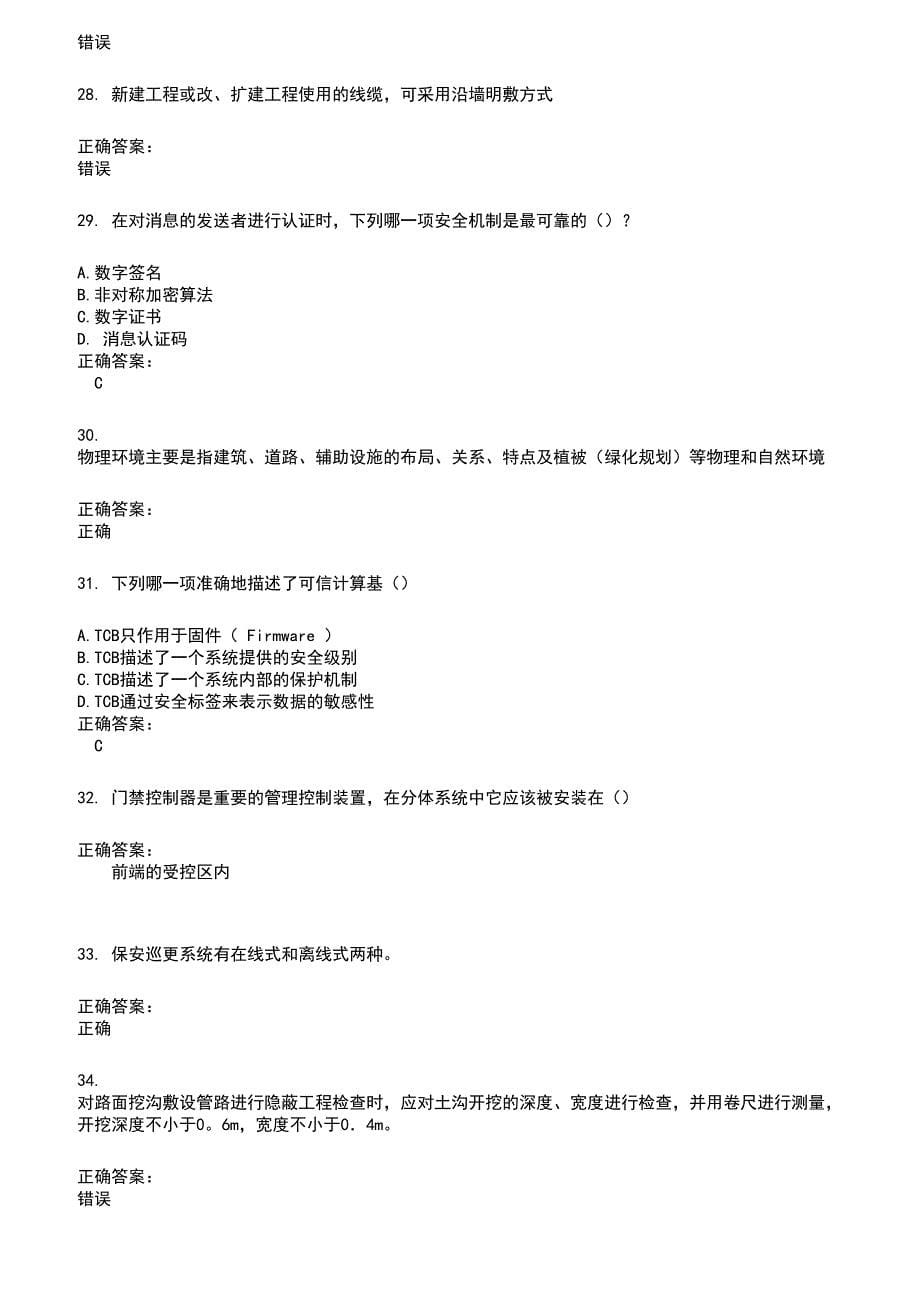 错误

28. 新建工程或改、扩建工程使用的线缆，可采用沿墙明敷方式

正确答案：
错误

29. 在对消息的发送者进行认证时，下列哪一项安全机制是最可靠的（）？

A.数字签名
B.非对称加密算法
C.数字证书
D. 消息认证码
正确答案：
C

30.
物理环境主要是指建筑、道路、辅助设施的布局、关系、特点及植被（绿化规划）等物理和自然环境

正确答案：
正确

31. 下列哪一项准确地描述了可信计算基（）

A.TCB只作用于固件（ Firmware ）
B.TCB描述了一个系统提供的安全级别
C.TCB描述了一个系统内部的保护机制
D.TCB通过安全标签来表示数据的敏感性
正确答案：
C

32. 门禁控制器是重要的管理控制装置，在分体系统中它应该被安装在（）

正确答案：
前端的受控区内

33. 保安巡更系统有在线式和离线式两种。

正确答案：
正确

34.
对路面挖沟敷设管路进行隐蔽工程检查时，应对土沟开挖的深度、宽度进行检查，并用卷尺进行测量，开挖深度不小于0。6m，宽度不小于0．4m。

正确答案：
错误